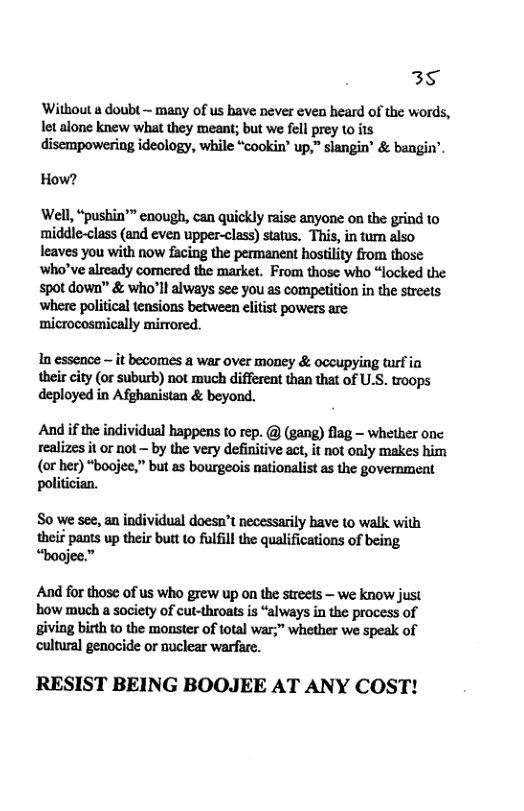 35

Without a doubt – many of us have never even heard of the words, let alone knew what they meant; but we fell prey to its disempowering ideology, while "cookin' up," slangin' & bangin'.

How?

Well, "pushin'" enough, can quickly raise anyone on the grind to middle-class (and even upper-class) status. This, in turn also leaves you with now facing the permanent hostility from those who've already cornered the market. From those who "locked the spot down" & who'll always see you as competition in the streets where political tensions between elitist powers are microcosmically mirrored.

In essence – it becomes a war over money & occupying turf in their city (or suburb) not much different than that of U.S. troops deployed in Afghanistan & beyond.

And if the individual happens to rep. @ (gang) flag – whether one realizes it or not – by the very definitive act, it not only makes him (or her) "boojee," but as bourgeois nationalist as the government politician.

So we see, an individual doesn't necessarily have to walk with their pants up their butt to fulfill the qualifications of being "boojee."

And for those of us who grew up on the streets – we know just how much a society of cut-throats is "always in the process of giving birth to the monster of total war;" whether we speak of cultural genocide or nuclear warfare.

RESIST BEING BOOJEE AT ANY COST!